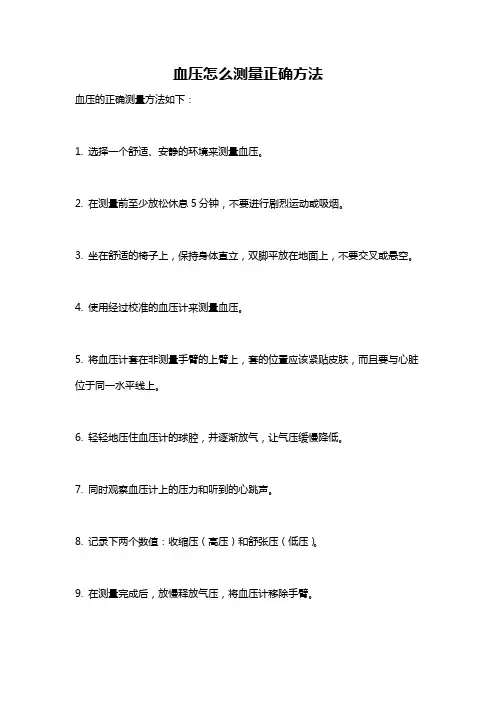 血压怎么测量正确方法

血压的正确测量方法如下：

1. 选择一个舒适、安静的环境来测量血压。

2. 在测量前至少放松休息 5 分钟，不要进行剧烈运动或吸烟。

3. 坐在舒适的椅子上，保持身体直立，双脚平放在地面上，不要交叉或悬空。

4. 使用经过校准的血压计来测量血压。

5. 将血压计套在非测量手臂的上臂上，套的位置应该紧贴皮肤，而且要与心脏位于同一水平线上。

6. 轻轻地压住血压计的球腔，并逐渐放气，让气压缓慢降低。

7. 同时观察血压计上的压力和听到的心跳声。

8. 记录下两个数值：收缩压（高压）和舒张压（低压）。

9. 在测量完成后，放慢释放气压，将血压计移除手臂。